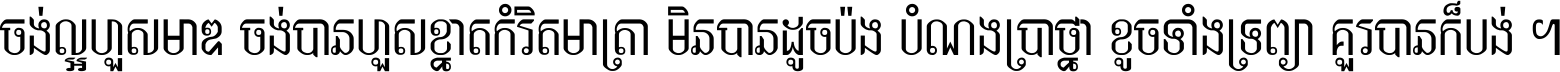 ចង់ល្អហួសមាឌ ចង់បានហួសខ្នាតកំរិតមាត្រា មិនបានដូចប៉ង បំណងប្រាថ្នា ខូចទាំងទ្រព្យា គួរបានក៏បង់ ។